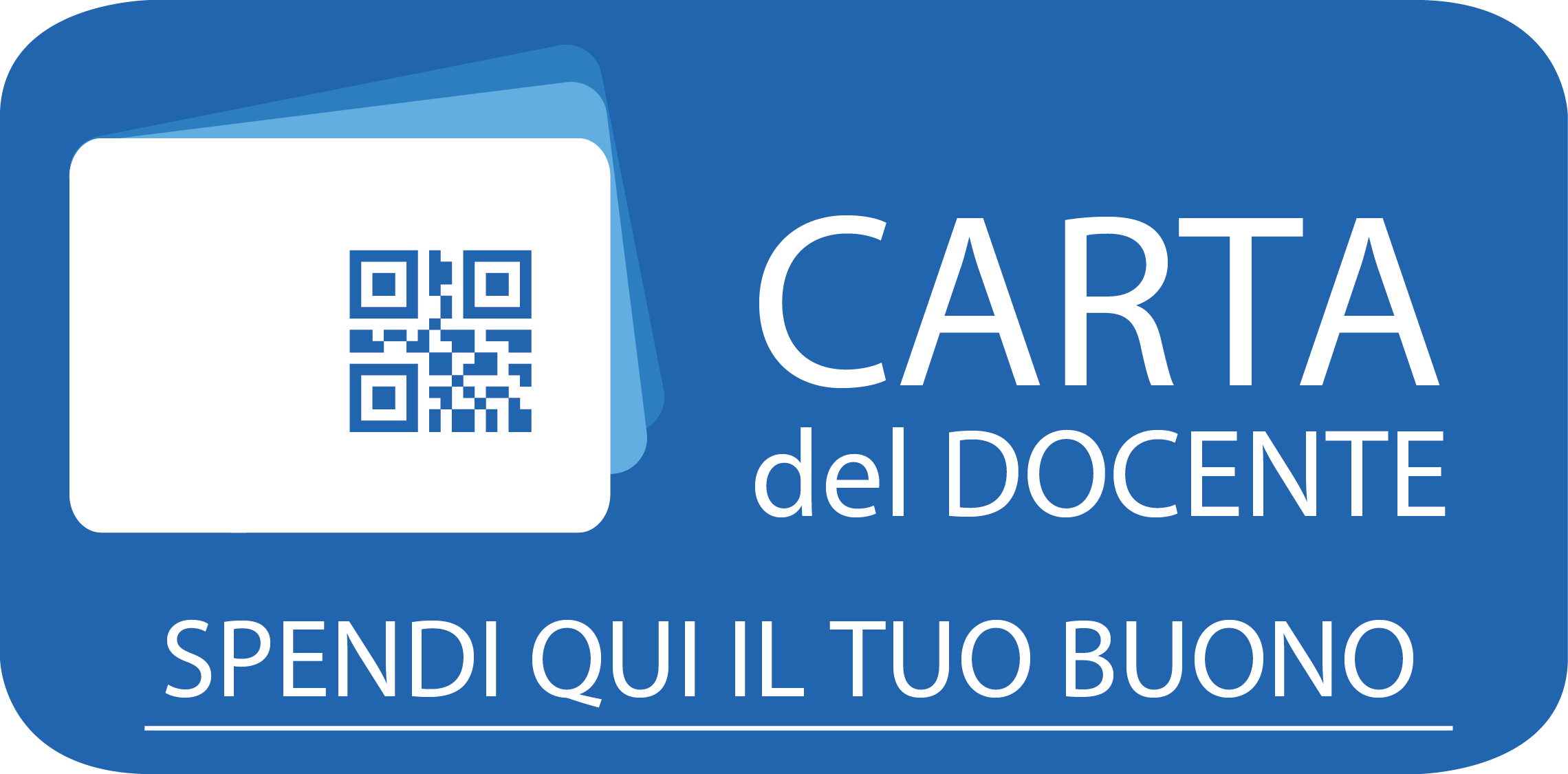 CARTA
del DOCENTE

SPENDI QUI IL TUO BUONO